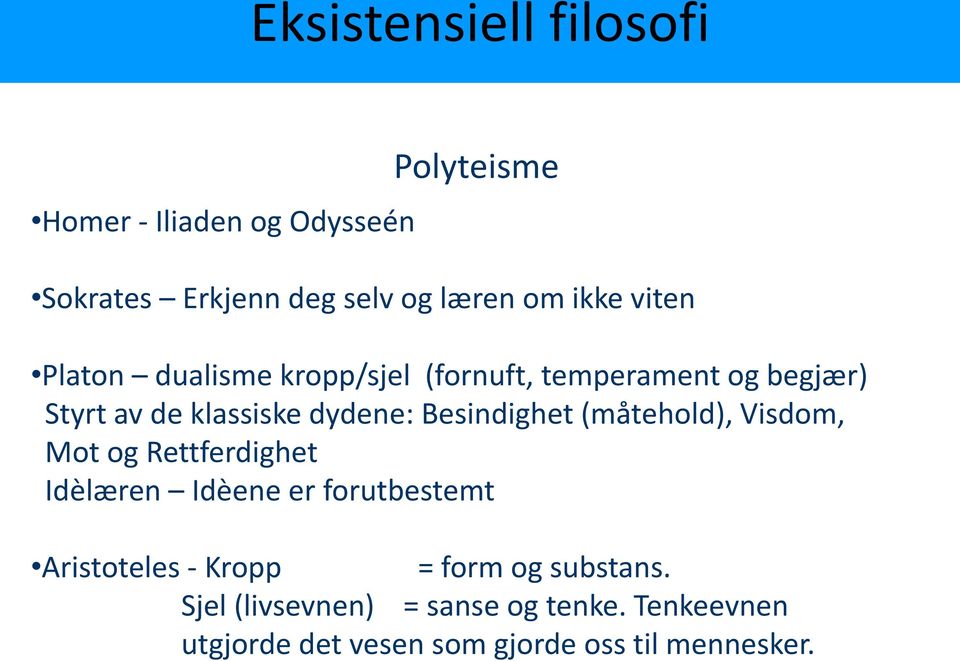 Eksistensiell filosofi

Polyteisme

•Homer - Iliaden og Odysseén

•Sokrates – Erkjenn deg selv og læren om ikke viten

•Platon – dualisme kropp/sjel (fornuft, temperament og begjær)
Styrt av de klassiske dydene: Besindighet (måtehold), Visdom, Mot og Rettferdighet
Idèlæren – Idèene er forutbestemt

•Aristoteles - Kropp = form og substans.
Sjel (livsevnen) = sanse og tenke. Tenkeevnen utgjorde det vesen som gjorde oss til mennesker.